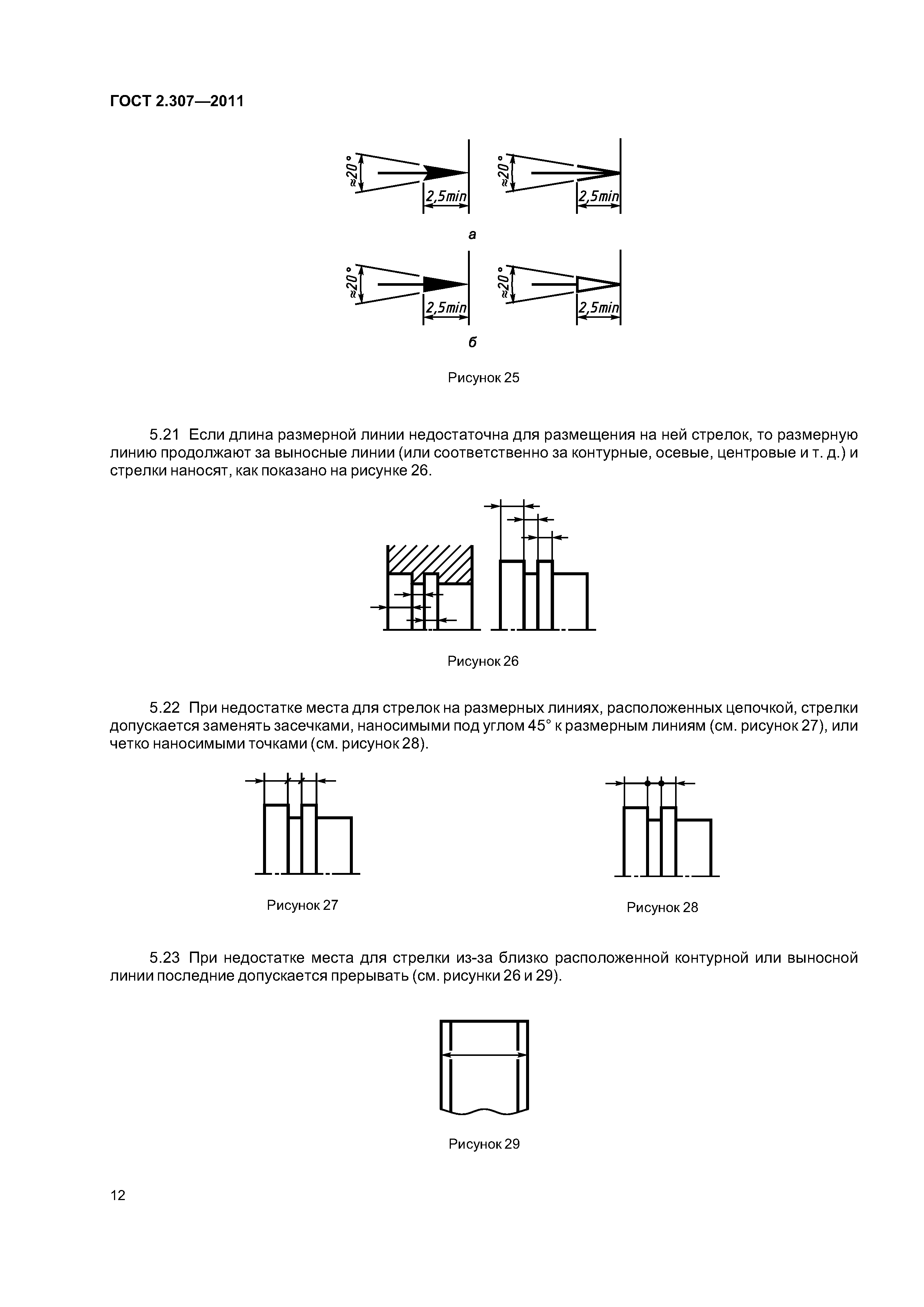 ГОСТ 2.307—2011

≈20°

2,5min

≈20°

2,5min

а

≈20°

2,5min

≈20°

2,5min

б

Рисунок 25

5.21 Если длина размерной линии недостаточна для размещения на ней стрелок, то размерную линию продолжают за выносные линии (или соответственно за контурные, осевые, центровые и т. д.) и стрелки наносят, как показано на рисунке 26.

Рисунок 26

5.22 При недостатке места для стрелок на размерных линиях, расположенных цепочкой, стрелки допускается заменять засечками, наносимыми под углом 45° к размерным линиям (см. рисунок 27), или четко наносимыми точками (см. рисунок 28).

Рисунок 27

Рисунок 28

5.23 При недостатке места для стрелки из-за близко расположенной контурной или выносной линии последние допускается прерывать (см. рисунки 26 и 29).

Рисунок 29

12